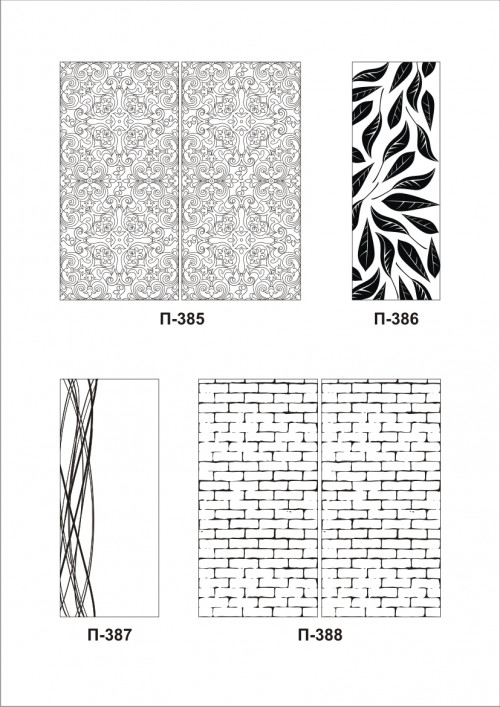 П-385

П-386

П-387

П-388